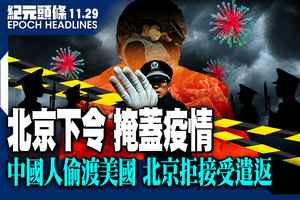 紀元頭條 11.29
EPOCH HEADLINES

北京下令 掩蓋疫情

中國人偷渡美國 北京拒接受遣返